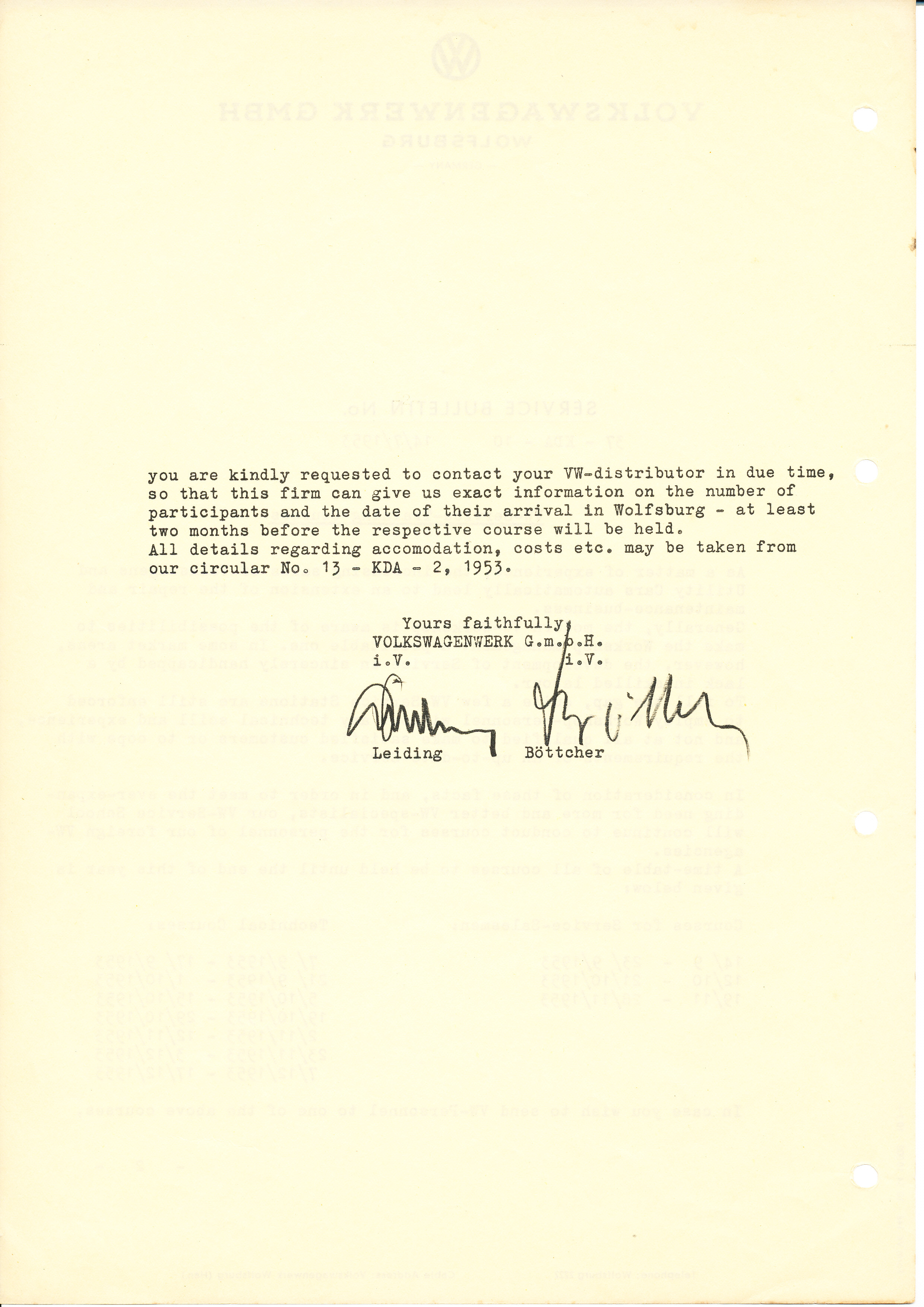 you are kindly requested to contact your VW-distributor in due time, so that this firm can give us exact information on the number of participants and the date of their arrival in Wolfsburg - at least two months before the respective course will be held.
All details regarding accomodation, costs etc. may be taken from our circular No. 13 - KDA - 2, 1953.

Yours faithfully,
VOLKSWAGENWERK G.m.b.H.
i.V. i.V.

Leiding Böttcher